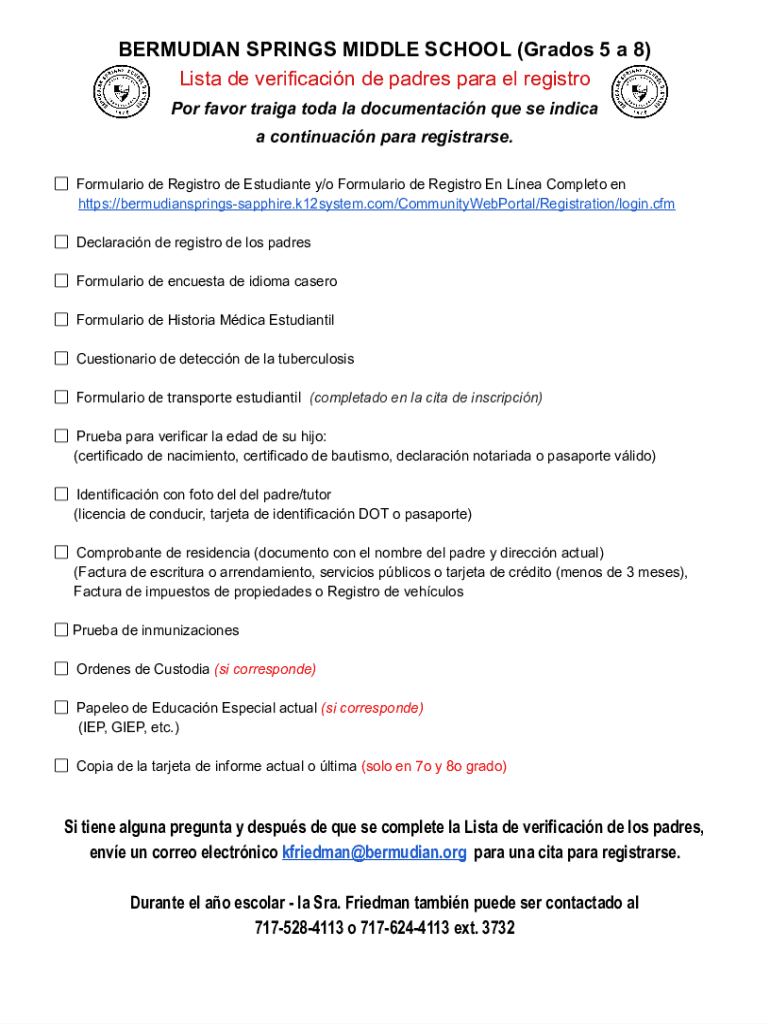 BERMUDIAN SPRINGS MIDDLE SCHOOL (Grados 5 a 8)

Lista de verificación de padres para el registro

Por favor traiga toda la documentación que se indica a continuación para registrarse.

☐ Formulario de Registro de Estudiante y/o Formulario de Registro En Línea Completo en https://bermudiansprings-sapphire.k12system.com/CommunityWebPortal/Registration/login.cfm

☐ Declaración de registro de los padres

☐ Formulario de encuesta de idioma casero

☐ Formulario de Historia Médica Estudiantil

☐ Cuestionario de detección de la tuberculosis

☐ Formulario de transporte estudiantil (completado en la cita de inscripción)

☐ Prueba para verificar la edad de su hijo:
(certificado de nacimiento, certificado de bautismo, declaración notariada o pasaporte válido)

☐ Identificación con foto del del padre/tutor
(licencia de conducir, tarjeta de identificación DOT o pasaporte)

☐ Comprobante de residencia (documento con el nombre del padre y dirección actual)
(Factura de escritura o arrendamiento, servicios públicos o tarjeta de crédito (menos de 3 meses), Factura de impuestos de propiedades o Registro de vehículos

☐ Prueba de inmunizaciones

☐ Ordenes de Custodia (si corresponde)

☐ Papeleo de Educación Especial actual (si corresponde)
(IEP, GIEP, etc.)

☐ Copia de la tarjeta de informe actual o última (solo en 7o y 8o grado)

Si tiene alguna pregunta y después de que se complete la Lista de verificación de los padres, envíe un correo electrónico kfriedman@bermudian.org para una cita para registrarse.

Durante el año escolar - la Sra. Friedman también puede ser contactado al 717-528-4113 o 717-624-4113 ext. 3732